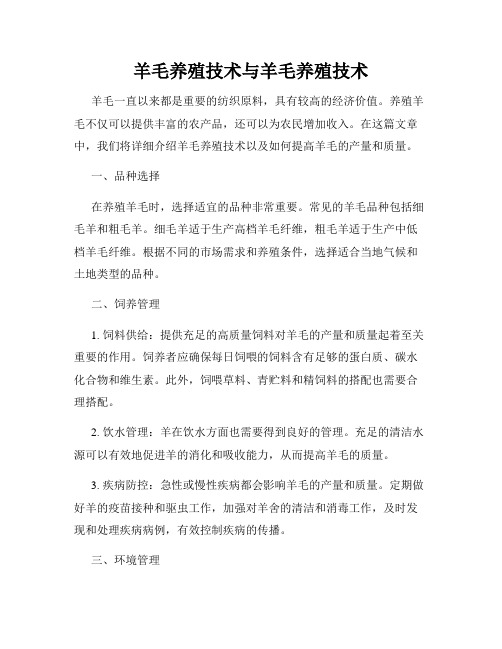 羊毛养殖技术与羊毛养殖技术

羊毛一直以来都是重要的纺织原料，具有较高的经济价值。养殖羊毛不仅可以提供丰富的农产品，还可以为农民增加收入。在这篇文章中，我们将详细介绍羊毛养殖技术以及如何提高羊毛的产量和质量。

一、品种选择

在养殖羊毛时，选择适宜的品种非常重要。常见的羊毛品种包括细毛羊和粗毛羊。细毛羊适于生产高档羊毛纤维，粗毛羊适于生产中低档羊毛纤维。根据不同的市场需求和养殖条件，选择适合当地气候和土地类型的品种。

二、饲养管理

1. 饲料供给：提供充足的高质量饲料对羊毛的产量和质量起着至关重要的作用。饲养者应确保每日饲喂的饲料含有足够的蛋白质、碳水化合物和维生素。此外，饲喂草料、青贮料和精饲料的搭配也需要合理搭配。

2. 饮水管理：羊在饮水方面也需要得到良好的管理。充足的清洁水源可以有效地促进羊的消化和吸收能力，从而提高羊毛的质量。

3. 疾病防控：急性或慢性疾病都会影响羊毛的产量和质量。定期做好羊的疫苗接种和驱虫工作，加强对羊舍的清洁和消毒工作，及时发现和处理疾病病例，有效控制疾病的传播。

三、环境管理